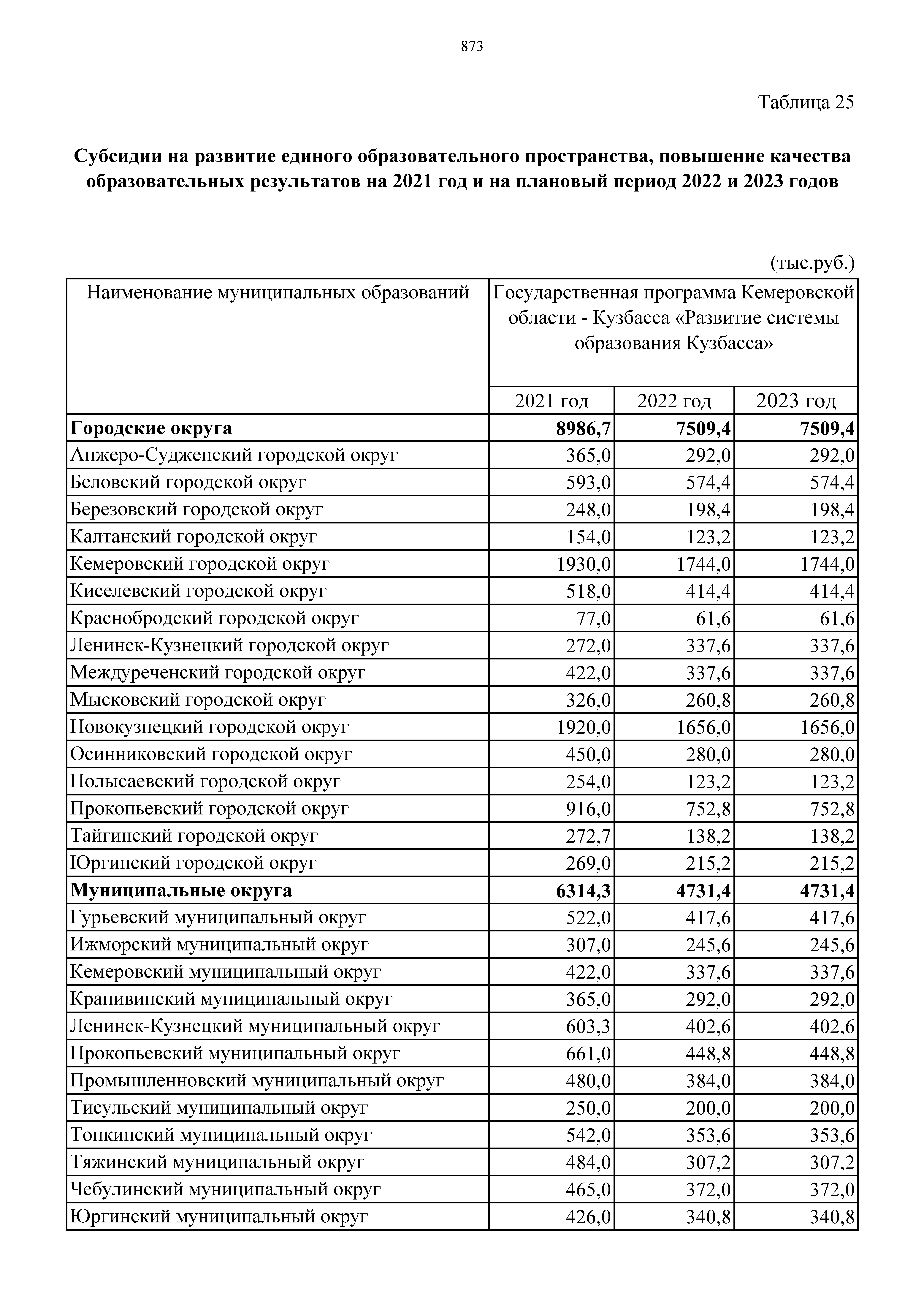 873

Таблица 25

**Субсидии на развитие единого образовательного пространства, повышение качества образовательных результатов на 2021 год и на плановый период 2022 и 2023 годов**

(тыс.руб.)

| Наименование муниципальных образований | Государственная программа Кемеровской области - Кузбасса «Развитие системы образования Кузбасса» | | |
|---|---|---|---|
| | 2021 год | 2022 год | 2023 год |
| **Городские округа** | **8986,7** | **7509,4** | **7509,4** |
| Анжеро-Судженский городской округ | 365,0 | 292,0 | 292,0 |
| Беловский городской округ | 593,0 | 574,4 | 574,4 |
| Березовский городской округ | 248,0 | 198,4 | 198,4 |
| Калтанский городской округ | 154,0 | 123,2 | 123,2 |
| Кемеровский городской округ | 1930,0 | 1744,0 | 1744,0 |
| Киселевский городской округ | 518,0 | 414,4 | 414,4 |
| Краснобродский городской округ | 77,0 | 61,6 | 61,6 |
| Ленинск-Кузнецкий городской округ | 272,0 | 337,6 | 337,6 |
| Междуреченский городской округ | 422,0 | 337,6 | 337,6 |
| Мысковский городской округ | 326,0 | 260,8 | 260,8 |
| Новокузнецкий городской округ | 1920,0 | 1656,0 | 1656,0 |
| Осинниковский городской округ | 450,0 | 280,0 | 280,0 |
| Полысаевский городской округ | 254,0 | 123,2 | 123,2 |
| Прокопьевский городской округ | 916,0 | 752,8 | 752,8 |
| Тайгинский городской округ | 272,7 | 138,2 | 138,2 |
| Юргинский городской округ | 269,0 | 215,2 | 215,2 |
| **Муниципальные округа** | **6314,3** | **4731,4** | **4731,4** |
| Гурьевский муниципальный округ | 522,0 | 417,6 | 417,6 |
| Ижморский муниципальный округ | 307,0 | 245,6 | 245,6 |
| Кемеровский муниципальный округ | 422,0 | 337,6 | 337,6 |
| Крапивинский муниципальный округ | 365,0 | 292,0 | 292,0 |
| Ленинск-Кузнецкий муниципальный округ | 603,3 | 402,6 | 402,6 |
| Прокопьевский муниципальный округ | 661,0 | 448,8 | 448,8 |
| Промышленновский муниципальный округ | 480,0 | 384,0 | 384,0 |
| Тисульский муниципальный округ | 250,0 | 200,0 | 200,0 |
| Топкинский муниципальный округ | 542,0 | 353,6 | 353,6 |
| Тяжинский муниципальный округ | 484,0 | 307,2 | 307,2 |
| Чебулинский муниципальный округ | 465,0 | 372,0 | 372,0 |
| Юргинский муниципальный округ | 426,0 | 340,8 | 340,8 |